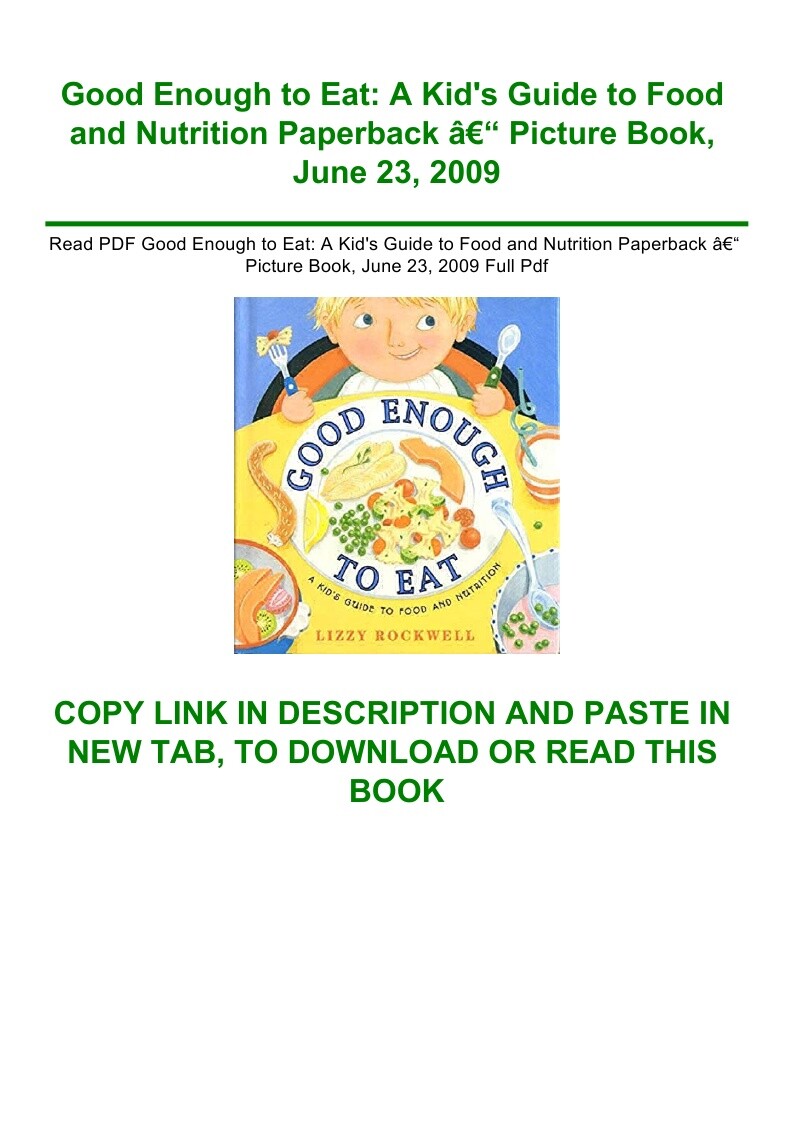 Good Enough to Eat: A Kid's Guide to Food and Nutrition Paperback â€“ Picture Book, June 23, 2009

Read PDF Good Enough to Eat: A Kid's Guide to Food and Nutrition Paperback â€“ Picture Book, June 23, 2009 Full Pdf

GOOD ENOUGH TO EAT

A KID'S GUIDE TO FOOD AND NUTRITION

LIZZY ROCKWELL

COPY LINK IN DESCRIPTION AND PASTE IN NEW TAB, TO DOWNLOAD OR READ THIS BOOK